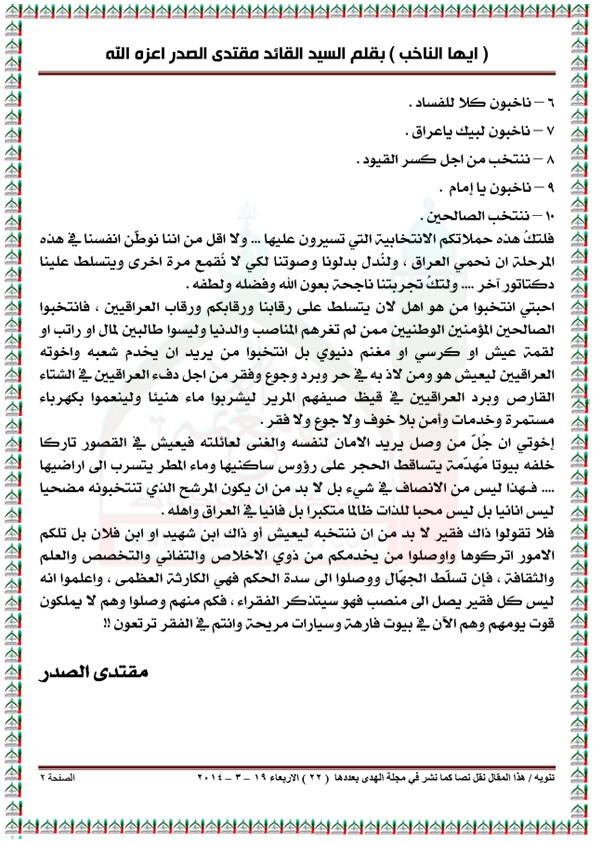 ( ايها الناخب ) بقلم السيد القائد مقتدى الصدر اعزه الله

٦ – ناخبون كلا للفساد .

٧ – ناخبون لبيك ياعراق .

٨ – ننتخب من اجل كسر القيود .

٩ – ناخبون يا إمام .

١٠ – ننتخب الصالحين .

فلتكُ هذه حملاتكم الانتخابية التي تسيرون عليها ... ولا اقل من اننا نوطّن انفسنا في هذه المرحلة ان نحمي العراق ، ولنُدل بدلونا وصوتنا لكي لا نُقمع مرة اخرى ويتسلط علينا دكتاتور آخر .... ولتكُ تجربتنا ناجحة بعون الله وفضله ولطفه .

احبتي انتخبوا من هو اهل لان يتسلط على رقابنا ورقابكم ورقاب العراقيين ، فانتخبوا الصالحين المؤمنين الوطنيين ممن لم تغرهم المناصب والدنيا وليسوا طالبين لمال او راتب او لقمة عيش او كرسي او مغنم دنيوي بل انتخبوا من يريد ان يخدم شعبه واخوته العراقيين ليعيش هو ومن لاذ به في حر وبرد وجوع وفقر من اجل دفء العراقيين في الشتاء القارص وبرد العراقيين في قيظ صيفهم المرير ليشربوا ماء هنيئا ولينعموا بكهرباء مستمرة وخدمات وأمن بلا خوف ولا جوع ولا فقر .

إخوتي ان جُلّ من وصل يريد الامان لنفسه والغنى لعائلته فيعيش في القصور تاركا خلفه بيوتا مُهدّمة يتساقط الحجر على رؤوس ساكنيها وماء المطر يتسرب الى اراضيها .... فهذا ليس من الانصاف في شيء بل لا بد من ان يكون المرشح الذي تنتخبونه مضحيا ليس انانيا بل ليس محبا للذات ظالما متكبرا بل فانيا في العراق واهله .

فلا تقولوا ذاك فقير لا بد من ان ننتخبه ليعيش أو ذاك ابن شهيد او ابن فلان بل تلكم الامور اتركوها واوصلوا من يخدمكم من ذوي الاخلاص والتفاني والتخصص والعلم والثقافة ، فإن تسلّط الجهّال ووصلوا الى سدة الحكم فهي الكارثة العظمى ، واعلموا انه ليس كل فقير يصل الى منصب فهو سيتذكر الفقراء ، فكم منهم وصلوا وهم لا يملكون قوت يومهم وهم الآن في بيوت فارهة وسيارات مريحة وانتم في الفقر ترتعون !!

مقتدى الصدر

تنويه / هذا المقال نقل نصا كما نشر في مجلة الهدى بعددها ( ٢٢ ) الاربعاء ١٩ – ٣ – ٢٠١٤

الصفحة ٢